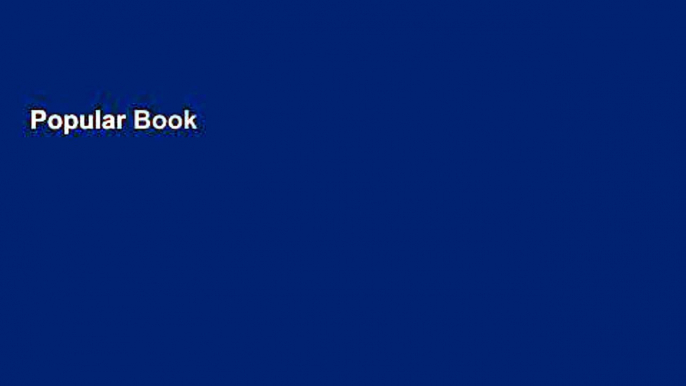 Popular Book